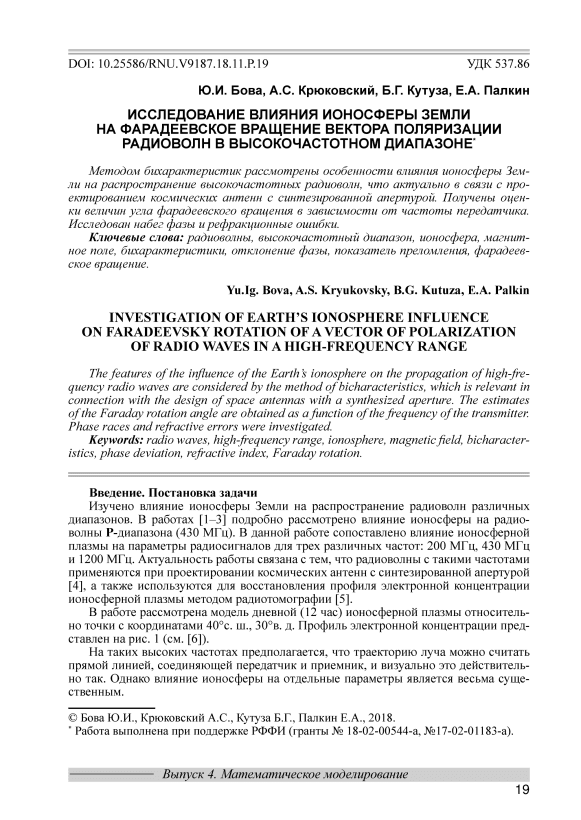 DOI: 10.25586/RNU.V9187.18.11.P.19

УДК 537.86

Ю.И. Бова, А.С. Крюковский, Б.Г. Кутуза, Е.А. Палкин

ИССЛЕДОВАНИЕ ВЛИЯНИЯ ИОНОСФЕРЫ ЗЕМЛИ НА ФАРАДЕЕВСКОЕ ВРАЩЕНИЕ ВЕКТОРА ПОЛЯРИЗАЦИИ РАДИОВОЛН В ВЫСОКОЧАСТОТНОМ ДИАПАЗОНЕ*

Методом бихарактеристик рассмотрены особенности влияния ионосферы Земли на распространение высокочастотных радиоволн, что актуально в связи с проектированием космических антенн с синтезированной апертурой. Получены оценки величин угла фарадеевского вращения в зависимости от частоты передатчика. Исследован набег фазы и рефракционные ошибки.

Ключевые слова: радиоволны, высокочастотный диапазон, ионосфера, магнитное поле, бихарактеристики, отклонение фазы, показатель преломления, фарадеевское вращение.

Yu.Ig. Bova, A.S. Kryukovsky, B.G. Kutuza, E.A. Palkin

INVESTIGATION OF EARTH'S IONOSPHERE INFLUENCE ON FARADEEVSKY ROTATION OF A VECTOR OF POLARIZATION OF RADIO WAVES IN A HIGH-FREQUENCY RANGE

The features of the influence of the Earth's ionosphere on the propagation of high-frequency radio waves are considered by the method of bicharacteristics, which is relevant in connection with the design of space antennas with a synthesized aperture. The estimates of the Faraday rotation angle are obtained as a function of the frequency of the transmitter. Phase races and refractive errors were investigated.

Keywords: radio waves, high-frequency range, ionosphere, magnetic field, bicharacteristics, phase deviation, refractive index, Faraday rotation.

Введение. Постановка задачи

Изучено влияние ионосферы Земли на распространение радиоволн различных диапазонов. В работах [1–3] подробно рассмотрено влияние ионосферы на радиоволны P-диапазона (430 МГц). В данной работе сопоставлено влияние ионосферной плазмы на параметры радиосигналов для трех различных частот: 200 МГц, 430 МГц и 1200 МГц. Актуальность работы связана с тем, что радиоволны с такими частотами применяются при проектировании космических антенн с синтезированной апертурой [4], а также используются для восстановления профиля электронной концентрации ионосферной плазмы методом радиотомографии [5].

В работе рассмотрена модель дневной (12 час) ионосферной плазмы относительно точки с координатами 40°с. ш., 30°в. д. Профиль электронной концентрации представлен на рис. 1 (см. [6]).

На таких высоких частотах предполагается, что траекторию луча можно считать прямой линией, соединяющей передатчик и приемник, и визуально это действительно так. Однако влияние ионосферы на отдельные параметры является весьма существенным.

© Бова Ю.И., Крюковский А.С., Кутуза Б.Г., Палкин Е.А., 2018.
* Работа выполнена при поддержке РФФИ (гранты № 18-02-00544-а, №17-02-01183-а).

Выпуск 4. Математическое моделирование

19